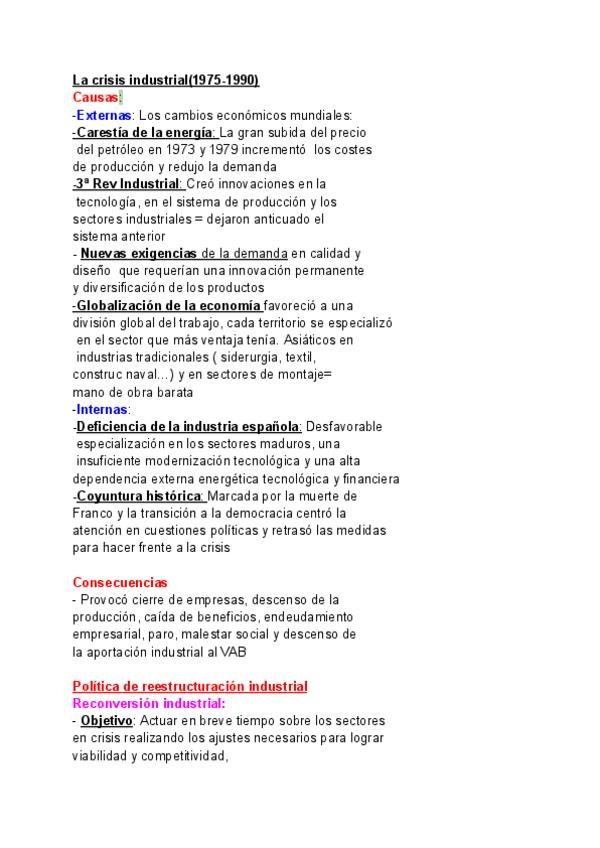 La crisis industrial(1975-1990)
Causas:
-Externas: Los cambios económicos mundiales:
-Carestía de la energía: La gran subida del precio del petróleo en 1973 y 1979 incrementó los costes de producción y redujo la demanda
-3ª Rev Industrial: Creó innovaciones en la tecnología, en el sistema de producción y los sectores industriales = dejaron anticuado el sistema anterior
- Nuevas exigencias de la demanda en calidad y diseño que requerían una innovación permanente y diversificación de los productos
-Globalización de la economía favoreció a una división global del trabajo, cada territorio se especializó en el sector que más ventaja tenía. Asiáticos en industrias tradicionales ( siderurgia, textil, construc naval...) y en sectores de montaje= mano de obra barata
-Internas:
-Deficiencia de la industria española: Desfavorable especialización en los sectores maduros, una insuficiente modernización tecnológica y una alta dependencia externa energética tecnológica y financiera
-Coyuntura histórica: Marcada por la muerte de Franco y la transición a la democracia centró la atención en cuestiones políticas y retrasó las medidas para hacer frente a la crisis

Consecuencias
- Provocó cierre de empresas, descenso de la producción, caída de beneficios, endeudamiento empresarial, paro, malestar social y descenso de la aportación industrial al VAB

Política de reestructuración industrial
Reconversión industrial:
- Objetivo: Actuar en breve tiempo sobre los sectores en crisis realizando los ajustes necesarios para lograr viabilidad y competitividad,